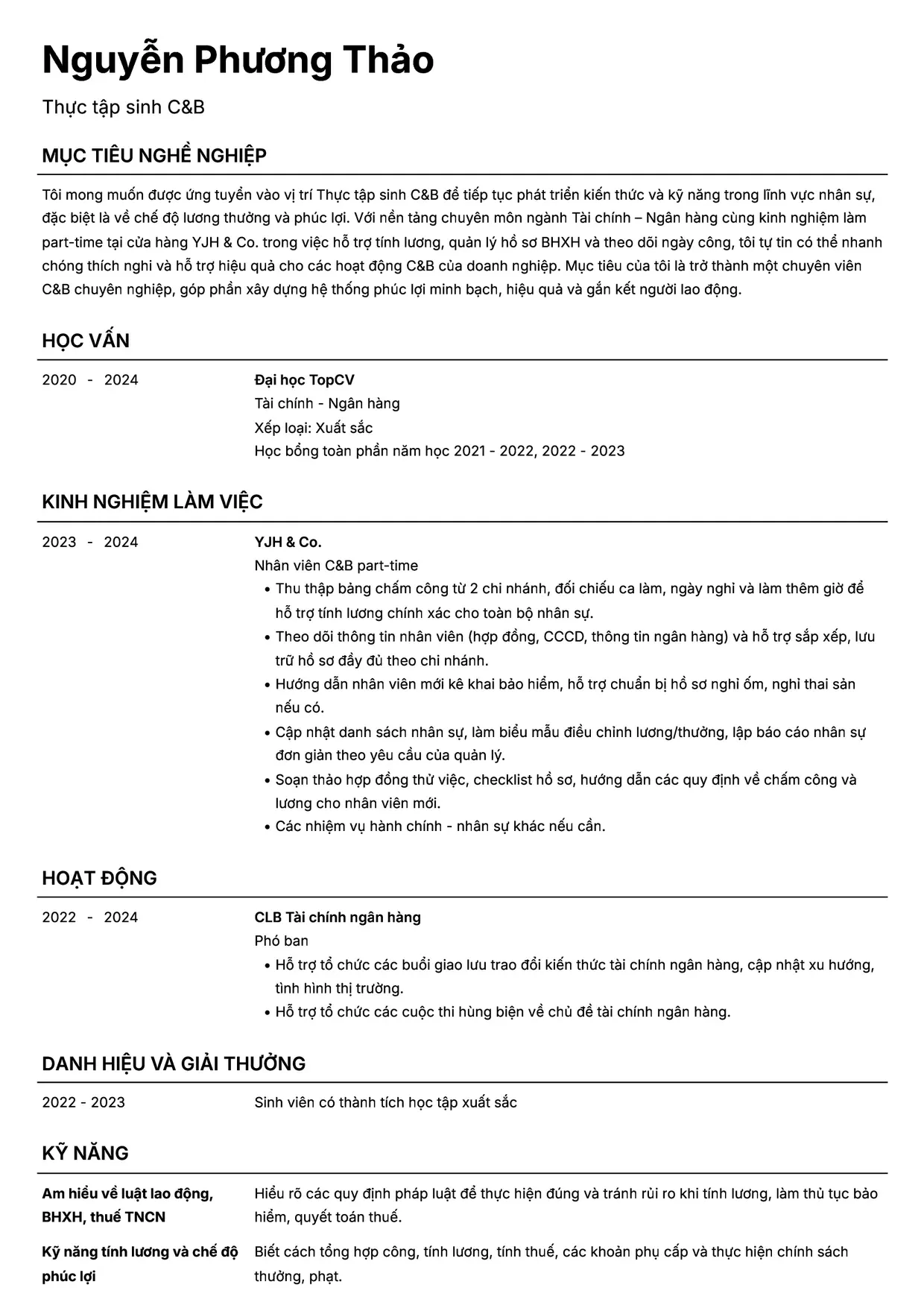 Nguyễn Phương Thảo

Thực tập sinh C&B

MỤC TIÊU NGHỀ NGHIỆP

Tôi mong muốn được ứng tuyển vào vị trí Thực tập sinh C&B để tiếp tục phát triển kiến thức và kỹ năng trong lĩnh vực nhân sự, đặc biệt là về chế độ lương thưởng và phúc lợi. Với nền tảng chuyên môn ngành Tài chính – Ngân hàng cùng kinh nghiệm làm part-time tại cửa hàng YJH & Co. trong việc hỗ trợ tính lương, quản lý hồ sơ BHXH và theo dõi ngày công, tôi tự tin có thể nhanh chóng thích nghi và hỗ trợ hiệu quả cho các hoạt động C&B của doanh nghiệp. Mục tiêu của tôi là trở thành một chuyên viên C&B chuyên nghiệp, góp phần xây dựng hệ thống phúc lợi minh bạch, hiệu quả và gắn kết người lao động.

HỌC VẤN

2020 - 2024

Đại học TopCV
Tài chính - Ngân hàng
Xếp loại: Xuất sắc
Học bổng toàn phần năm học 2021 - 2022, 2022 - 2023

KINH NGHIỆM LÀM VIỆC

2023 - 2024

YJH & Co.
Nhân viên C&B part-time
• Thu thập bảng chấm công từ 2 chi nhánh, đối chiếu ca làm, ngày nghỉ và làm thêm giờ để hỗ trợ tính lương chính xác cho toàn bộ nhân sự.
• Theo dõi thông tin nhân viên (hợp đồng, CCCD, thông tin ngân hàng) và hỗ trợ sắp xếp, lưu trữ hồ sơ đầy đủ theo chi nhánh.
• Hướng dẫn nhân viên mới kê khai bảo hiểm, hỗ trợ chuẩn bị hồ sơ nghỉ ốm, nghỉ thai sản nếu có.
• Cập nhật danh sách nhân sự, làm biểu mẫu điều chỉnh lương/thưởng, lập báo cáo nhân sự đơn giản theo yêu cầu của quản lý.
• Soạn thảo hợp đồng thử việc, checklist hồ sơ, hướng dẫn các quy định về chấm công và lương cho nhân viên mới.
• Các nhiệm vụ hành chính - nhân sự khác nếu cần.

HOẠT ĐỘNG

2022 - 2024

CLB Tài chính ngân hàng
Phó ban
• Hỗ trợ tổ chức các buổi giao lưu trao đổi kiến thức tài chính ngân hàng, cập nhật xu hướng, tình hình thị trường.
• Hỗ trợ tổ chức các cuộc thi hùng biện về chủ đề tài chính ngân hàng.

DANH HIỆU VÀ GIẢI THƯỞNG

2022 - 2023

Sinh viên có thành tích học tập xuất sắc

KỸ NĂNG

Am hiểu về luật lao động, BHXH, thuế TNCN

Hiểu rõ các quy định pháp luật để thực hiện đúng và tránh rủi ro khi tính lương, làm thủ tục bảo hiểm, quyết toán thuế.

Kỹ năng tính lương và chế độ phúc lợi

Biết cách tổng hợp công, tính lương, tính thuế, các khoản phụ cấp và thực hiện chính sách thưởng, phạt.